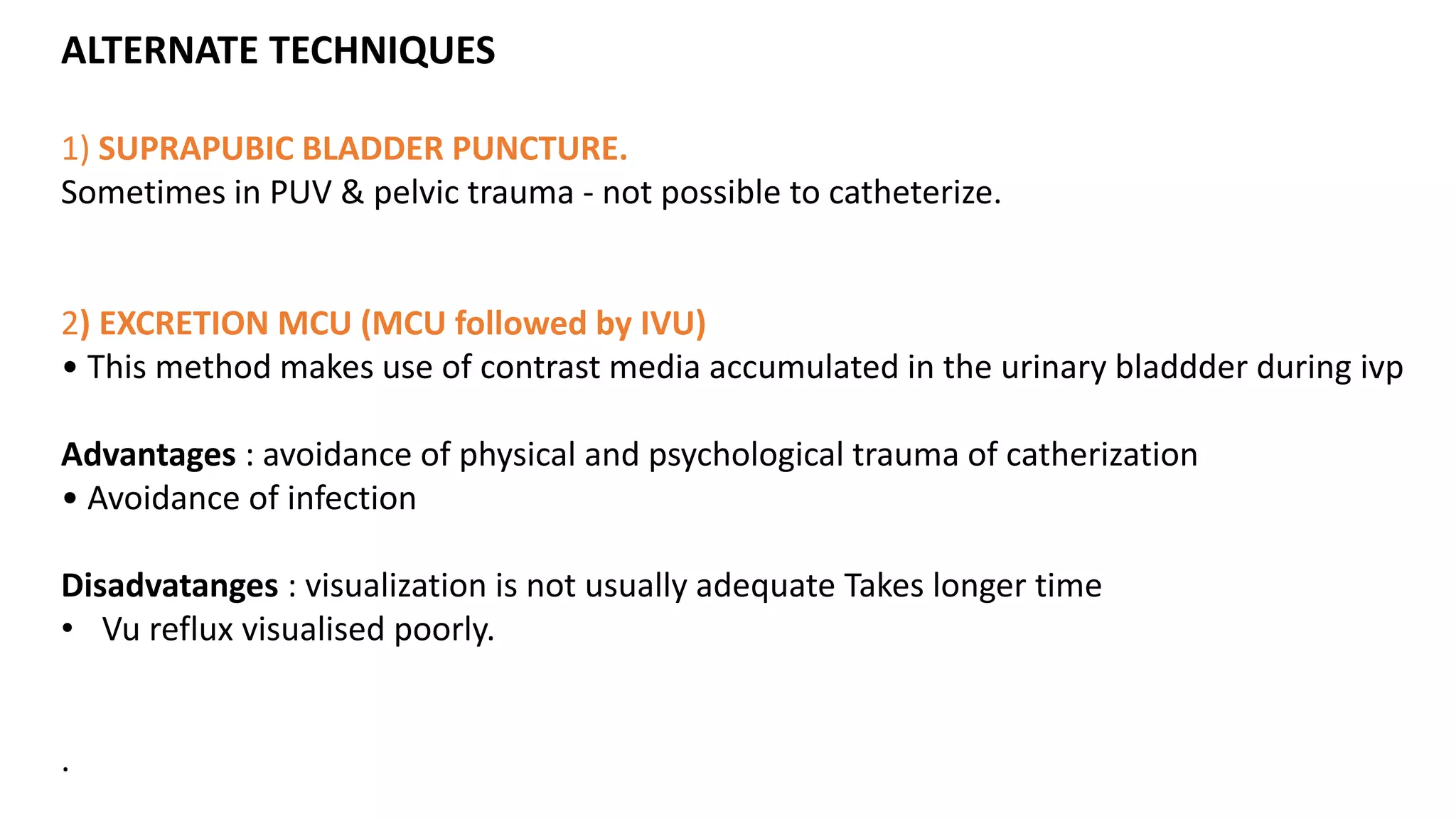 ALTERNATE TECHNIQUES

1) SUPRAPUBIC BLADDER PUNCTURE.
Sometimes in PUV & pelvic trauma - not possible to catheterize.

2) EXCRETION MCU (MCU followed by IVU)
• This method makes use of contrast media accumulated in the urinary bladdder during ivp

Advantages : avoidance of physical and psychological trauma of catherization
• Avoidance of infection

Disadvatanges : visualization is not usually adequate Takes longer time
• Vu reflux visualised poorly.

.